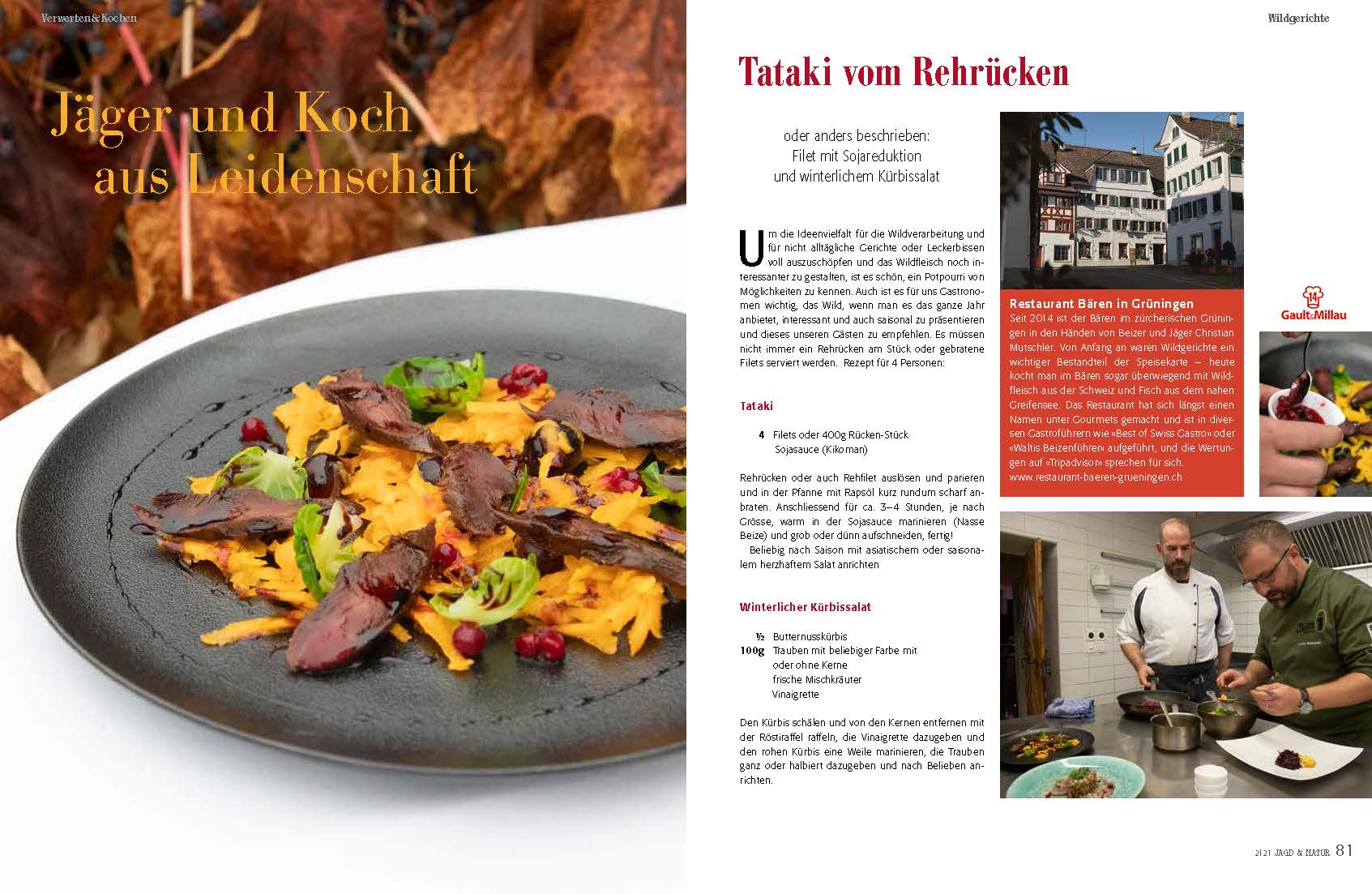 Verwerten & Kochen

Jäger und Koch aus Leidenschaft

Wildgerichte

Tataki vom Rehrücken

oder anders beschrieben:
Filet mit Sojareduktion
und winterlichem Kürbissalat

Um die Ideenvielfalt für die Wildverarbeitung und für nicht alltägliche Gerichte oder Leckerbissen voll auszuschöpfen und das Wildfleisch noch interessanter zu gestalten, ist es schön, ein Potpourri von Möglichkeiten zu kennen. Auch ist es für uns Gastronomen wichtig, das Wild, wenn man es das ganze Jahr anbietet, interessant und auch saisonal zu präsentieren und dieses unseren Gästen zu empfehlen. Es müssen nicht immer ein Rehrücken am Stück oder gebratene Filets serviert werden. Rezept für 4 Personen:

Tataki

4 Filets oder 400g Rücken-Stück
Sojasauce (Kikoman)

Rehrücken oder auch Rehfilet auslösen und parieren und in der Pfanne mit Rapsöl kurz rundum scharf anbraten. Anschliessend für ca. 3–4 Stunden, je nach Grösse, warm in der Sojasauce marinieren (Nasse Beize) und grob oder dünn aufschneiden, fertig!

Beliebig nach Saison mit asiatischem oder saisonalem herzhaftem Salat anrichten

Winterlicher Kürbissalat

½ Butternusskürbis
100g Trauben mit beliebiger Farbe mit oder ohne Kerne
frische Mischkräuter
Vinaigrette

Den Kürbis schälen und von den Kernen entfernen mit der Röstiraffel raffeln, die Vinaigrette dazugeben und den rohen Kürbis eine Weile marinieren, die Trauben ganz oder halbiert dazugeben und nach Belieben anrichten.

Restaurant Bären in Grüningen
Seit 2014 ist der Bären im zürcherischen Grüningen in den Händen von Beizer und Jäger Christian Mutschler. Von Anfang an waren Wildgerichte ein wichtiger Bestandteil der Speisekarte – heute kocht man im Bären sogar überwiegend mit Wildfleisch aus der Schweiz und Fisch aus dem nahen Greifensee. Das Restaurant hat sich längst einen Namen unter Gourmets gemacht und ist in diversen Gastroführern wie «Best of Swiss Gastro» oder «Waltis Beizenführer» aufgeführt, und die Wertungen auf «Tripadvisor» sprechen für sich.
www.restaurant-baeren-grueningen.ch

14
Gault&Millau

2|21 JAGD & NATUR 81